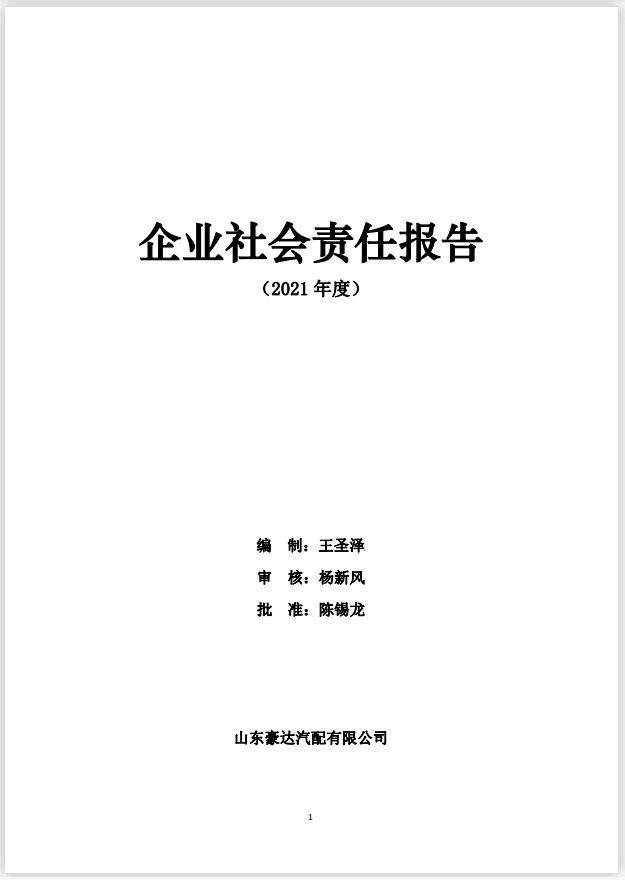 企业社会责任报告

（2021 年度）

编　制：王圣泽

审　核：杨新风

批　准：陈锡龙

山东豪达汽配有限公司

1